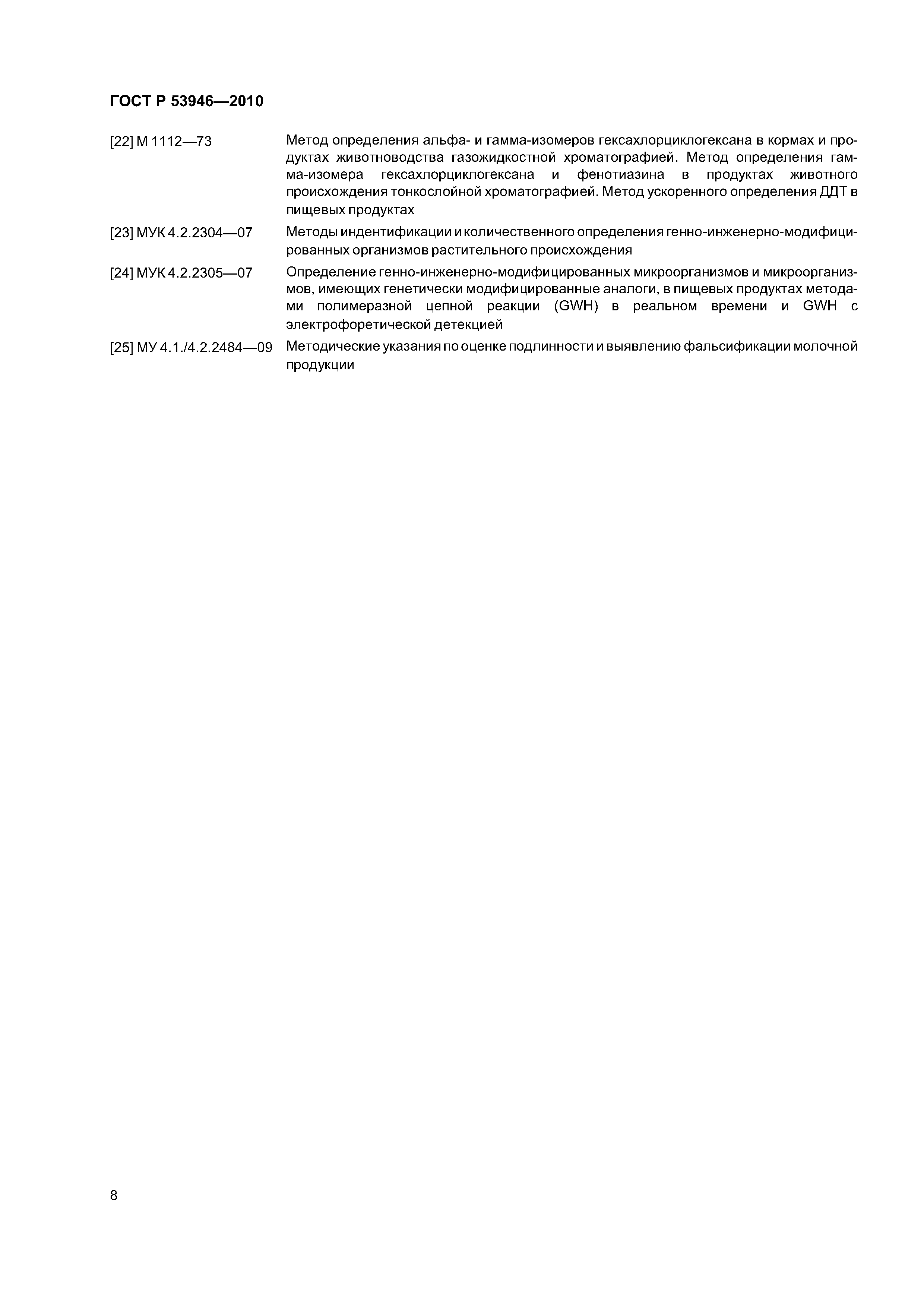 ГОСТ Р 53946—2010

[22] М 1112—73 Метод определения альфа- и гамма-изомеров гексахлорциклогексана в кормах и продуктах животноводства газожидкостной хроматографией. Метод определения гамма-изомера гексахлорциклогексана и фенотиазина в продуктах животного происхождения тонкослойной хроматографией. Метод ускоренного определения ДДТ в пищевых продуктах

[23] МУК 4.2.2304—07 Методы индентификации и количественного определения генно-инженерно-модифицированных организмов растительного происхождения

[24] МУК 4.2.2305—07 Определение генно-инженерно-модифицированных микроорганизмов и микроорганизмов, имеющих генетически модифицированные аналоги, в пищевых продуктах методами полимеразной цепной реакции (GWH) в реальном времени и GWH с электрофоретической детекцией

[25] МУ 4.1./4.2.2484—09 Методические указания по оценке подлинности и выявлению фальсификации молочной продукции

8